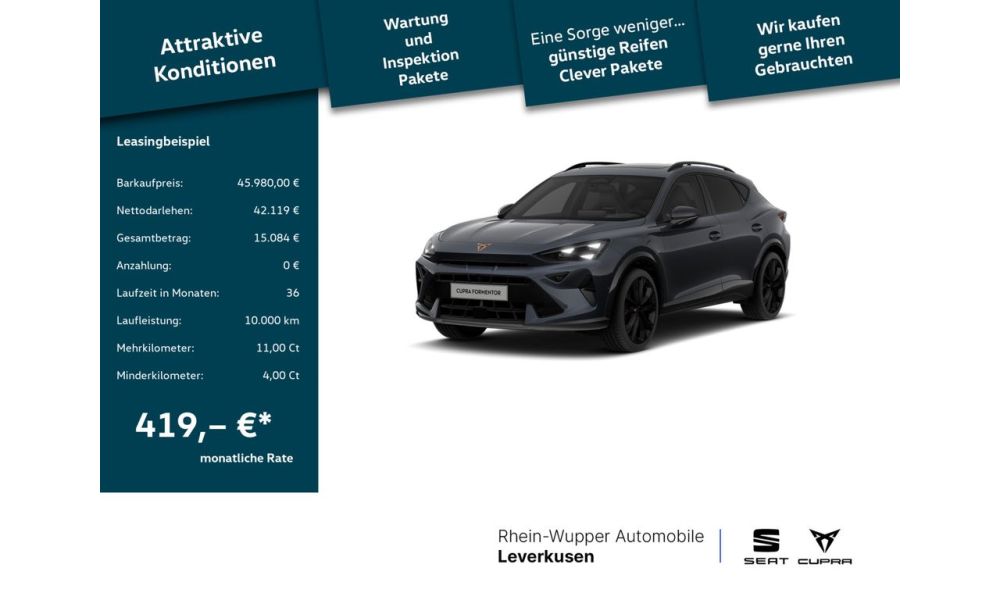 Attraktive Konditionen

Wartung und Inspektion Pakete

Eine Sorge weniger... günstige Reifen Clever Pakete

Wir kaufen gerne Ihren Gebrauchten

Leasingbeispiel

| | |
|---|---|
| Barkaufpreis: | 45.980,00 € |
| Nettodarlehen: | 42.119 € |
| Gesamtbetrag: | 15.084 € |
| Anzahlung: | 0 € |
| Laufzeit in Monaten: | 36 |
| Laufleistung: | 10.000 km |
| Mehrkilometer: | 11,00 Ct |
| Minderkilometer: | 4,00 Ct |

419,– €*
monatliche Rate

CUPRA FORMENTOR

Rhein-Wupper Automobile
Leverkusen

SEAT CUPRA